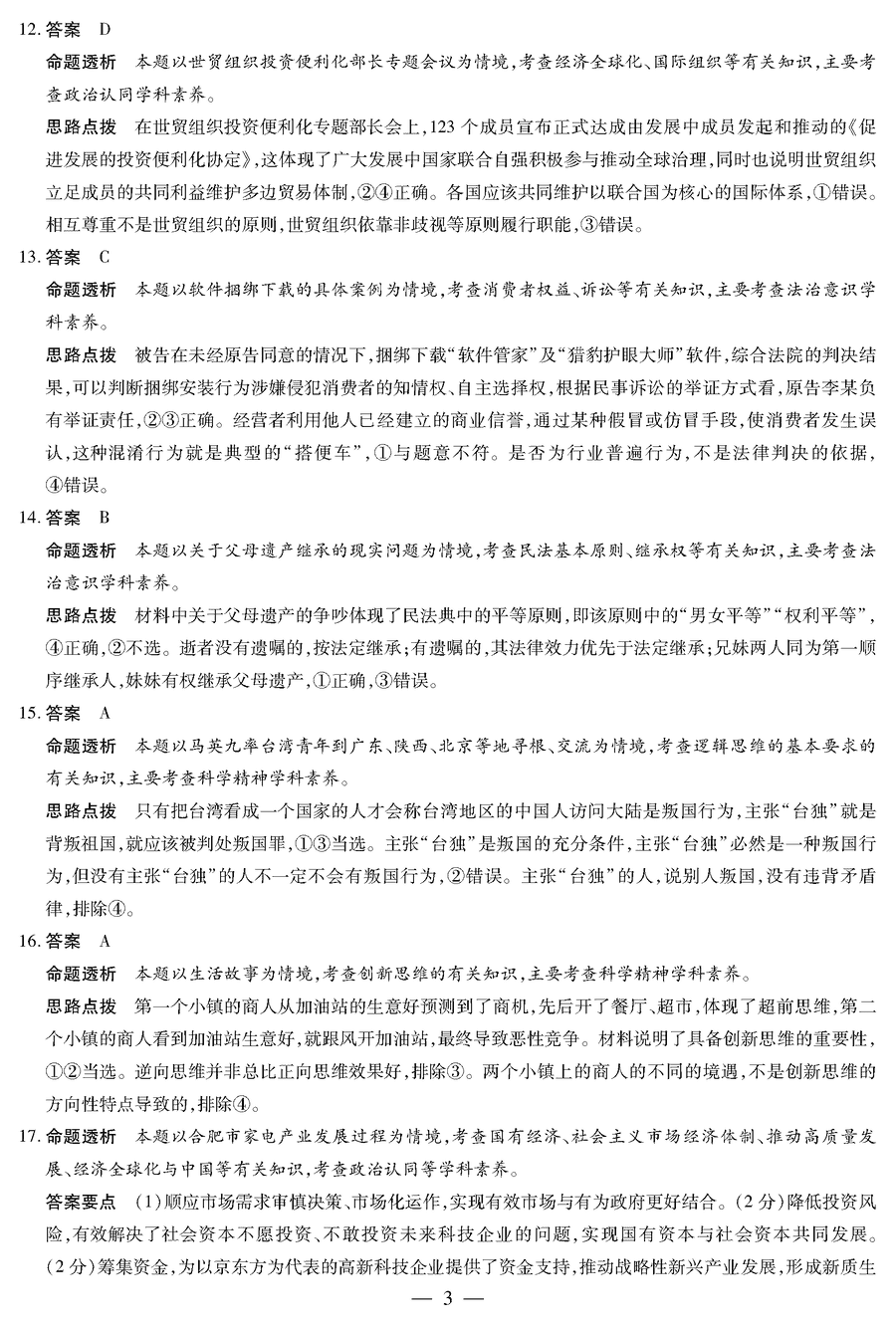 12. 答案　D

命题透析　本题以世贸组织投资便利化部长专题会议为情境，考查经济全球化、国际组织等有关知识，主要考查政治认同学科素养。

思路点拨　在世贸组织投资便利化专题部长会上，123 个成员宣布正式达成由发展中成员发起和推动的《促进发展的投资便利化协定》，这体现了广大发展中国家联合自强积极参与推动全球治理，同时也说明世贸组织立足成员的共同利益维护多边贸易体制，②④正确。各国应该共同维护以联合国为核心的国际体系，①错误。相互尊重不是世贸组织的原则，世贸组织依靠非歧视等原则履行职能，③错误。

13. 答案　C

命题透析　本题以软件捆绑下载的具体案例为情境，考查消费者权益、诉讼等有关知识，主要考查法治意识学科素养。

思路点拨　被告在未经原告同意的情况下，捆绑下载“软件管家”及“猎豹护眼大师”软件，综合法院的判决结果，可以判断捆绑安装行为涉嫌侵犯消费者的知情权、自主选择权，根据民事诉讼的举证方式看，原告李某负有举证责任，②③正确。经营者利用他人已经建立的商业信誉，通过某种假冒或仿冒手段，使消费者发生误认，这种混淆行为就是典型的“搭便车”，①与题意不符。是否为行业普遍行为，不是法律判决的依据，④错误。

14. 答案　B

命题透析　本题以关于父母遗产继承的现实问题为情境，考查民法基本原则、继承权等有关知识，主要考查法治意识学科素养。

思路点拨　材料中关于父母遗产的争吵体现了民法典中的平等原则，即该原则中的“男女平等”“权利平等”，④正确，②不选。逝者没有遗嘱的，按法定继承；有遗嘱的，其法律效力优先于法定继承；兄妹两人同为第一顺序继承人，妹妹有权继承父母遗产，①正确，③错误。

15. 答案　A

命题透析　本题以马英九率台湾青年到广东、陕西、北京等地寻根、交流为情境，考查逻辑思维的基本要求的有关知识，主要考查科学精神学科素养。

思路点拨　只有把台湾看成一个国家的人才会称台湾地区的中国人访问大陆是叛国行为，主张“台独”就是背叛祖国，就应该被判处叛国罪，①③当选。主张“台独”是叛国的充分条件，主张“台独”必然是一种叛国行为，但没有主张“台独”的人不一定不会有叛国行为，②错误。主张“台独”的人，说别人叛国，没有违背矛盾律，排除④。

16. 答案　A

命题透析　本题以生活故事为情境，考查创新思维的有关知识，主要考查科学精神学科素养。

思路点拨　第一个小镇的商人从加油站的生意好预测到了商机，先后开了餐厅、超市，体现了超前思维，第二个小镇的商人看到加油站生意好，就跟风开加油站，最终导致恶性竞争。材料说明了具备创新思维的重要性，①②当选。逆向思维并非总比正向思维效果好，排除③。两个小镇上的商人的不同的境遇，不是创新思维的方向性特点导致的，排除④。

17. 命题透析　本题以合肥市家电产业发展过程为情境，考查国有经济、社会主义市场经济体制、推动高质量发展、经济全球化与中国等有关知识，考查政治认同等学科素养。

答案要点　(1)顺应市场需求审慎决策、市场化运作，实现有效市场与有为政府更好结合。(2 分)降低投资风险，有效解决了社会资本不愿投资、不敢投资未来科技企业的问题，实现国有资本与社会资本共同发展。(2 分)筹集资金，为以京东方为代表的高新科技企业提供了资金支持，推动战略性新兴产业发展，形成新质生

— 3 —